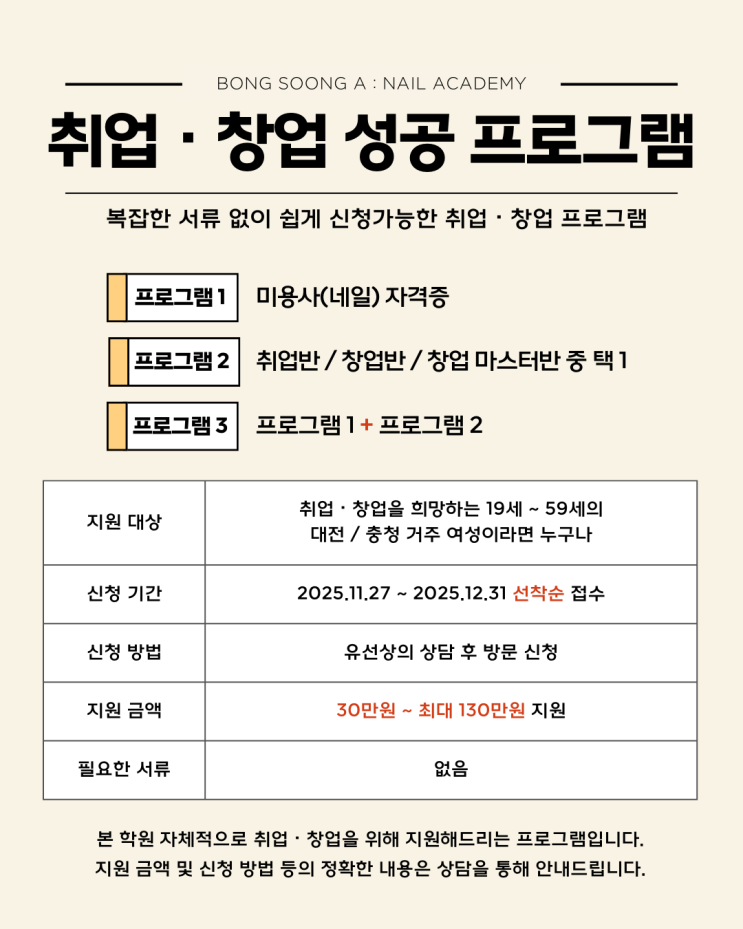 BONG SOONG A : NAIL ACADEMY

취업 · 창업 성공 프로그램

복잡한 서류 없이 쉽게 신청가능한 취업 · 창업 프로그램

프로그램 1 미용사(네일) 자격증

프로그램 2 취업반 / 창업반 / 창업 마스터반 중 택 1

프로그램 3 프로그램 1 + 프로그램 2

| 지원 대상 | 취업 · 창업을 희망하는 19세 ~ 59세의 대전 / 충청 거주 여성이라면 누구나 |
|---|---|
| 신청 기간 | 2025.11.27 ~ 2025.12.31 선착순 접수 |
| 신청 방법 | 유선상의 상담 후 방문 신청 |
| 지원 금액 | 30만원 ~ 최대 130만원 지원 |
| 필요한 서류 | 없음 |

본 학원 자체적으로 취업 · 창업을 위해 지원해드리는 프로그램입니다.
지원 금액 및 신청 방법 등의 정확한 내용은 상담을 통해 안내드립니다.